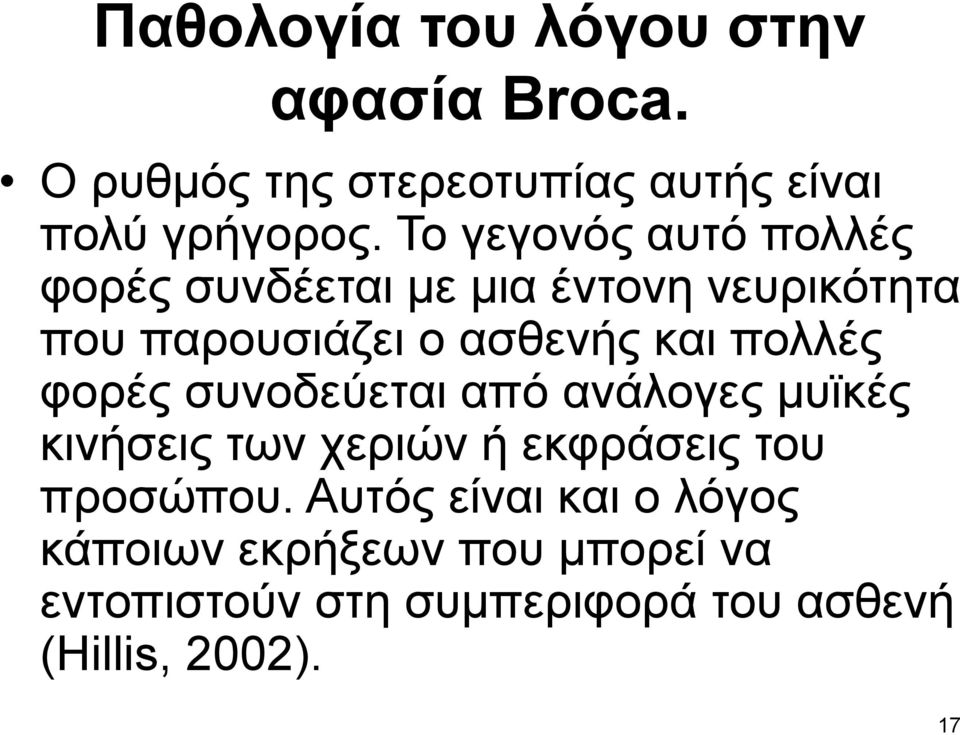 Παθολογία του λόγου στην αφασία Broca.

• Ο ρυθμός της στερεοτυπίας αυτής είναι πολύ γρήγορος. Το γεγονός αυτό πολλές φορές συνδέεται με μια έντονη νευρικότητα που παρουσιάζει ο ασθενής και πολλές φορές συνοδεύεται από ανάλογες μυϊκές κινήσεις των χεριών ή εκφράσεις του προσώπου. Αυτός είναι και ο λόγος κάποιων εκρήξεων που μπορεί να εντοπιστούν στη συμπεριφορά του ασθενή (Hillis, 2002).

17